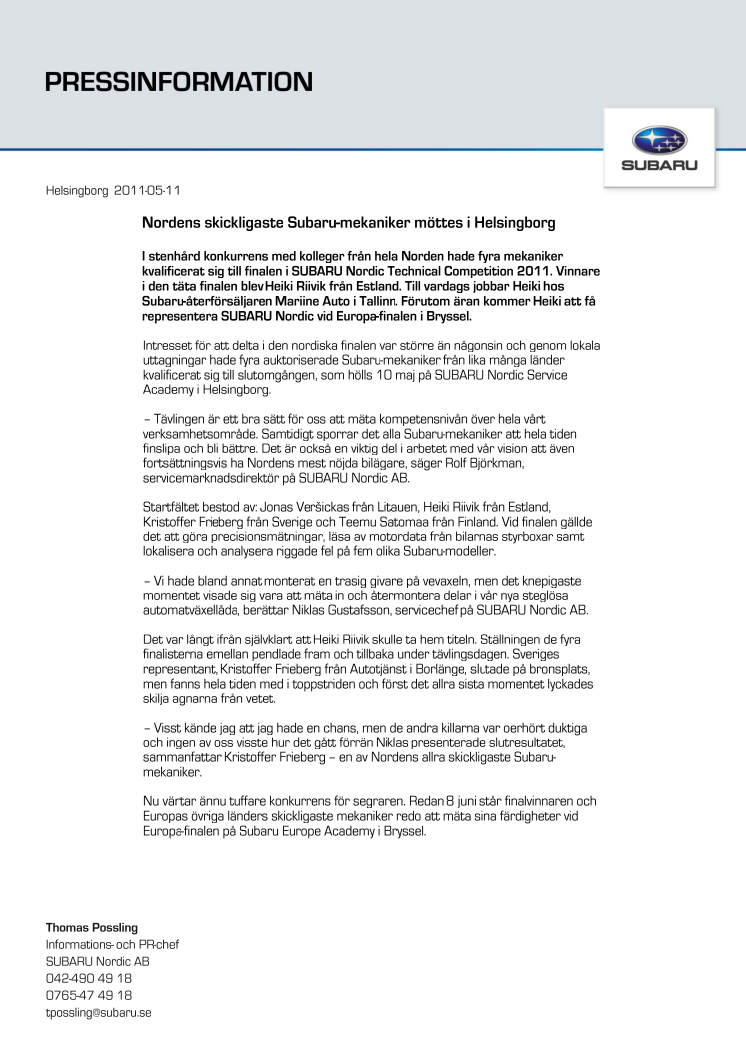 PRESSINFORMATION

SUBARU

Helsingborg 2011-05-11

Nordens skickligaste Subaru-mekaniker möttes i Helsingborg

I stenhård konkurrens med kolleger från hela Norden hade fyra mekaniker kvalificerat sig till finalen i SUBARU Nordic Technical Competition 2011. Vinnare i den täta finalen blev Heiki Riivik från Estland. Till vardags jobbar Heiki hos Subaru-återförsäljaren Mariine Auto i Tallinn. Förutom äran kommer Heiki att få representera SUBARU Nordic vid Europa-finalen i Bryssel.

Intresset för att delta i den nordiska finalen var större än någonsin och genom lokala uttagningar hade fyra auktoriserade Subaru-mekaniker från lika många länder kvalificerat sig till slutomgången, som hölls 10 maj på SUBARU Nordic Service Academy i Helsingborg.

– Tävlingen är ett bra sätt för oss att mäta kompetensnivån över hela vårt verksamhetsområde. Samtidigt sporrar det alla Subaru-mekaniker att hela tiden finslipa och bli bättre. Det är också en viktig del i arbetet med vår vision att även fortsättningsvis ha Nordens mest nöjda bilägare, säger Rolf Björkman, servicemarknadsdirektör på SUBARU Nordic AB.

Startfältet bestod av: Jonas Veršickas från Litauen, Heiki Riivik från Estland, Kristoffer Frieberg från Sverige och Teemu Satomaa från Finland. Vid finalen gällde det att göra precisionsmätningar, läsa av motordata från bilarnas styrboxar samt lokalisera och analysera riggade fel på fem olika Subaru-modeller.

– Vi hade bland annat monterat en trasig givare på vevaxeln, men det knepigaste momentet visade sig vara att mäta in och återmontera delar i vår nya steglösa automatväxellåda, berättar Niklas Gustafsson, servicechef på SUBARU Nordic AB.

Det var långt ifrån självklart att Heiki Riivik skulle ta hem titeln. Ställningen de fyra finalisterna emellan pendlade fram och tillbaka under tävlingsdagen. Sveriges representant, Kristoffer Frieberg från Autotjänst i Borlänge, slutade på bronsplats, men fanns hela tiden med i toppstriden och först det allra sista momentet lyckades skilja agnarna från vetet.

– Visst kände jag att jag hade en chans, men de andra killarna var oerhört duktiga och ingen av oss visste hur det gått förrän Niklas presenterade slutresultatet, sammanfattar Kristoffer Frieberg – en av Nordens allra skickligaste Subaru-mekaniker.

Nu väntar ännu tuffare konkurrens för segraren. Redan 8 juni står finalvinnaren och Europas övriga länders skickligaste mekaniker redo att mäta sina färdigheter vid Europa-finalen på Subaru Europe Academy i Bryssel.

Thomas Possling
Informations- och PR-chef
SUBARU Nordic AB
042-490 49 18
0765-47 49 18
tpossling@subaru.se